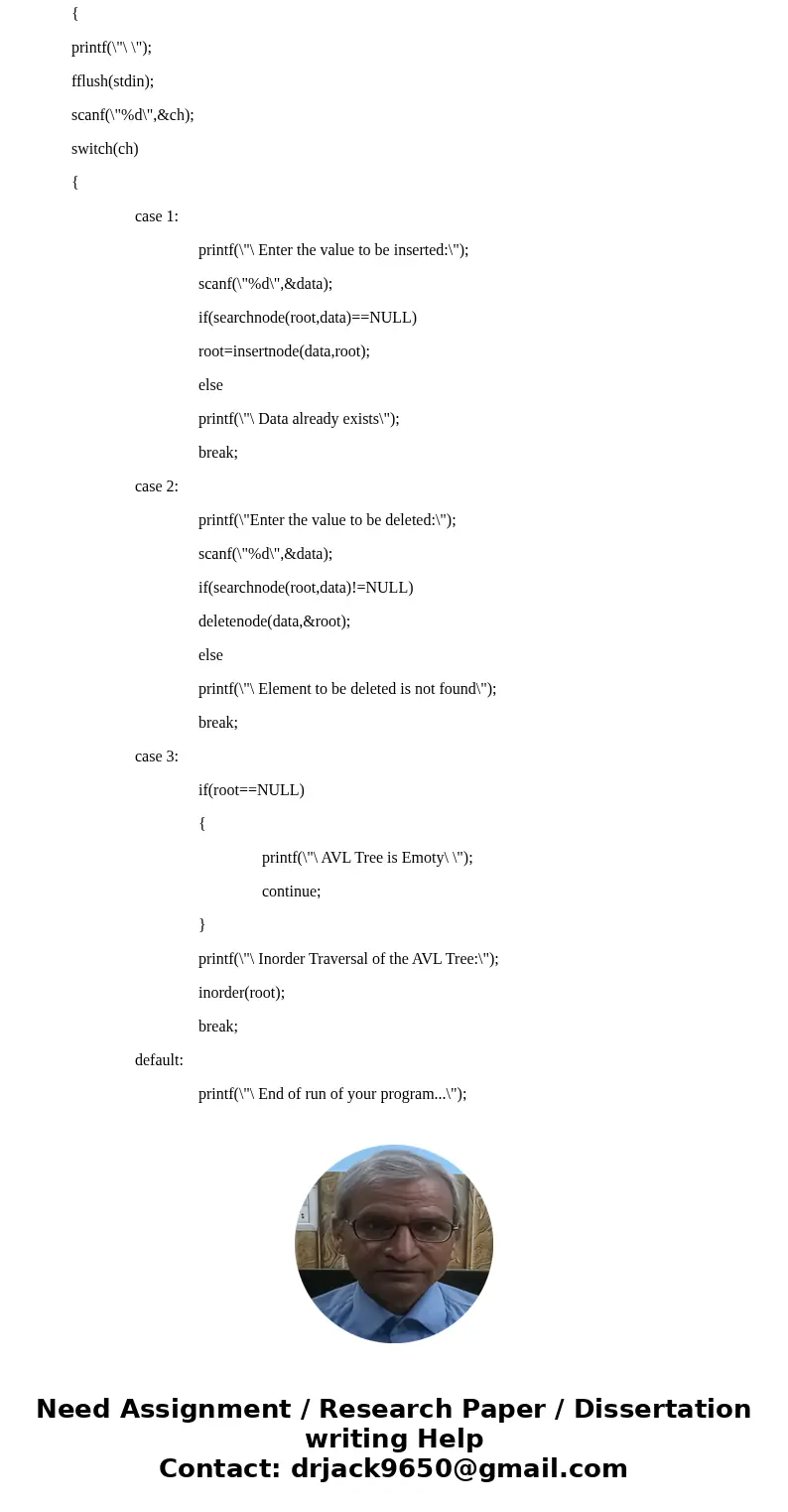 {

printf(\"\ \");

fflush(stdin);

scanf(\"%d\",&ch);

switch(ch)

{

case 1:

printf(\"\ Enter the value to be inserted:\");

scanf(\"%d\",&data);

if(searchnode(root,data)==NULL)

root=insertnode(data,root);

else

printf(\"\ Data already exists\");

break;

case 2:

printf(\"Enter the value to be deleted:\");

scanf(\"%d\",&data);

if(searchnode(root,data)!=NULL)

deletenode(data,&root);

else

printf(\"\ Element to be deleted is not found\");

break;

case 3:

if(root==NULL)

{

printf(\"\ AVL Tree is Emoty\ \");

continue;

}

printf(\"\ Inorder Traversal of the AVL Tree:\");

inorder(root);

break;

default:

printf(\"\ End of run of your program...\");

Need Assignment / Research Paper / Dissertation writing Help
Contact: drjack9650@gmail.com